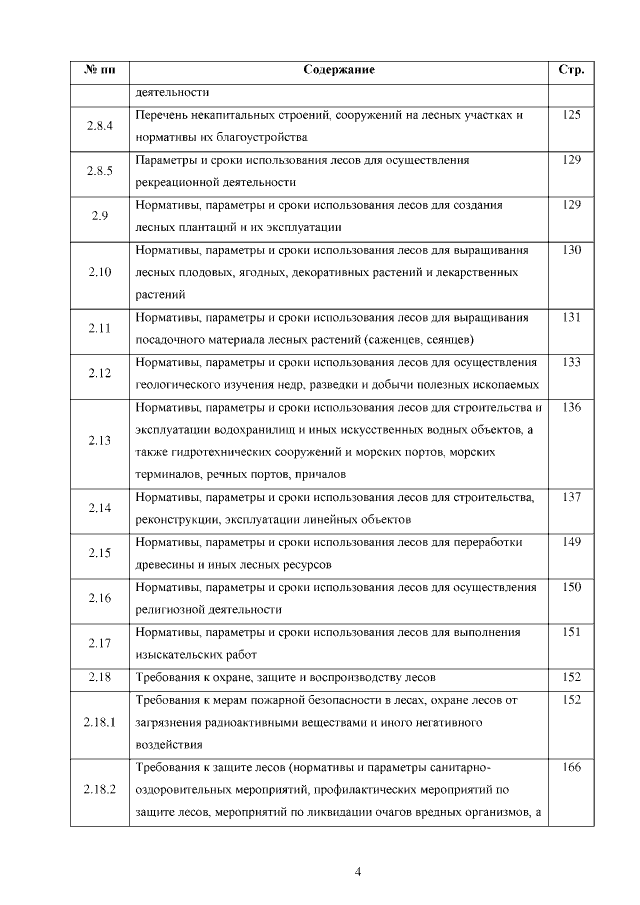 | № пп | Содержание | Стр. |
|---|---|---|
| | деятельности | |
| 2.8.4 | Перечень некапитальных строений, сооружений на лесных участках и нормативы их благоустройства | 125 |
| 2.8.5 | Параметры и сроки использования лесов для осуществления рекреационной деятельности | 129 |
| 2.9 | Нормативы, параметры и сроки использования лесов для создания лесных плантаций и их эксплуатации | 129 |
| 2.10 | Нормативы, параметры и сроки использования лесов для выращивания лесных плодовых, ягодных, декоративных растений и лекарственных растений | 130 |
| 2.11 | Нормативы, параметры и сроки использования лесов для выращивания посадочного материала лесных растений (саженцев, сеянцев) | 131 |
| 2.12 | Нормативы, параметры и сроки использования лесов для осуществления геологического изучения недр, разведки и добычи полезных ископаемых | 133 |
| 2.13 | Нормативы, параметры и сроки использования лесов для строительства и эксплуатации водохранилищ и иных искусственных водных объектов, а также гидротехнических сооружений и морских портов, морских терминалов, речных портов, причалов | 136 |
| 2.14 | Нормативы, параметры и сроки использования лесов для строительства, реконструкции, эксплуатации линейных объектов | 137 |
| 2.15 | Нормативы, параметры и сроки использования лесов для переработки древесины и иных лесных ресурсов | 149 |
| 2.16 | Нормативы, параметры и сроки использования лесов для осуществления религиозной деятельности | 150 |
| 2.17 | Нормативы, параметры и сроки использования лесов для выполнения изыскательских работ | 151 |
| 2.18 | Требования к охране, защите и воспроизводству лесов | 152 |
| 2.18.1 | Требования к мерам пожарной безопасности в лесах, охране лесов от загрязнения радиоактивными веществами и иного негативного воздействия | 152 |
| 2.18.2 | Требования к защите лесов (нормативы и параметры санитарно-оздоровительных мероприятий, профилактических мероприятий по защите лесов, мероприятий по ликвидации очагов вредных организмов, а | 166 |

4